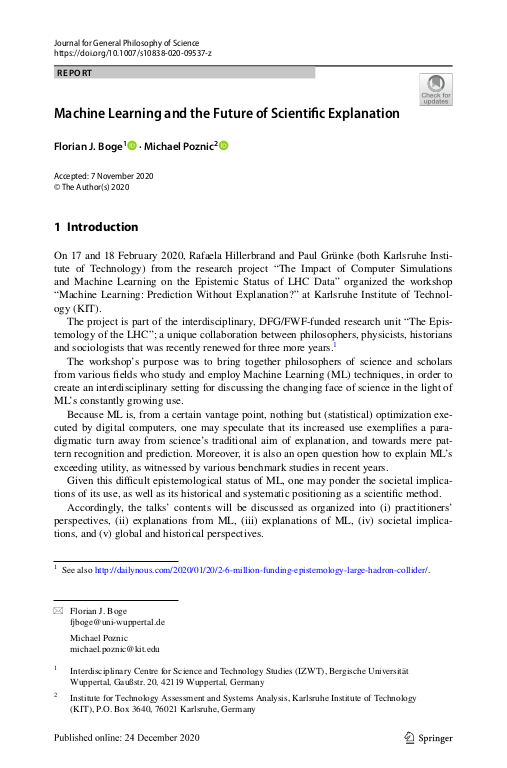 Journal for General Philosophy of Science
https://doi.org/10.1007/s10838-020-09537-z

REPORT

Check for updates

Machine Learning and the Future of Scientific Explanation

Florian J. Boge$^1$ · Michael Poznic$^2$

Accepted: 7 November 2020
© The Author(s) 2020

1 Introduction

On 17 and 18 February 2020, Rafaela Hillerbrand and Paul Grünke (both Karlsruhe Institute of Technology) from the research project "The Impact of Computer Simulations and Machine Learning on the Epistemic Status of LHC Data" organized the workshop "Machine Learning: Prediction Without Explanation?" at Karlsruhe Institute of Technology (KIT).

The project is part of the interdisciplinary, DFG/FWF-funded research unit "The Epistemology of the LHC"; a unique collaboration between philosophers, physicists, historians and sociologists that was recently renewed for three more years.$^1$

The workshop's purpose was to bring together philosophers of science and scholars from various fields who study and employ Machine Learning (ML) techniques, in order to create an interdisciplinary setting for discussing the changing face of science in the light of ML's constantly growing use.

Because ML is, from a certain vantage point, nothing but (statistical) optimization executed by digital computers, one may speculate that its increased use exemplifies a paradigmatic turn away from science's traditional aim of explanation, and towards mere pattern recognition and prediction. Moreover, it is also an open question how to explain ML's exceeding utility, as witnessed by various benchmark studies in recent years.

Given this difficult epistemological status of ML, one may ponder the societal implications of its use, as well as its historical and systematic positioning as a scientific method.

Accordingly, the talks' contents will be discussed as organized into (i) practitioners' perspectives, (ii) explanations from ML, (iii) explanations of ML, (iv) societal implications, and (v) global and historical perspectives.

$^1$ See also http://dailynous.com/2020/01/20/2-6-million-funding-epistemology-large-hadron-collider/.

Florian J. Boge
fjboge@uni-wuppertal.de

Michael Poznic
michael.poznic@kit.edu

$^1$ Interdisciplinary Centre for Science and Technology Studies (IZWT), Bergische Universität Wuppertal, Gaußstr. 20, 42119 Wuppertal, Germany

$^2$ Institute for Technology Assessment and Systems Analysis, Karlsruhe Institute of Technology (KIT), P.O. Box 3640, 76021 Karlsruhe, Germany

Published online: 24 December 2020

Springer